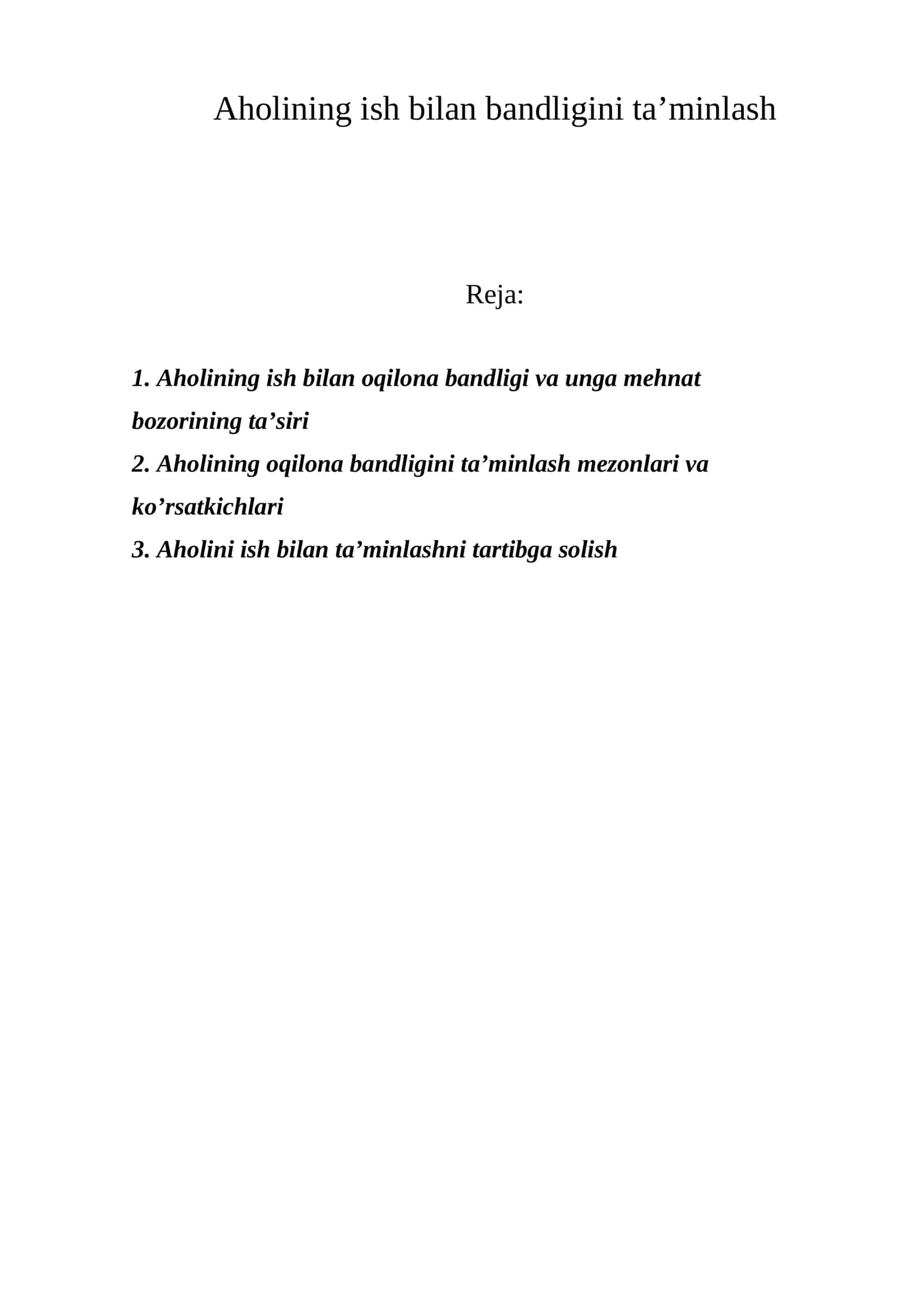 Aholining ish bilan bandligini ta'minlash

Reja:

1. Aholining ish bilan oqilona bandligi va unga mehnat bozorining ta'siri
2. Aholining oqilona bandligini ta'minlash mezonlari va ko'rsatkichlari
3. Aholini ish bilan ta'minlashni tartibga solish